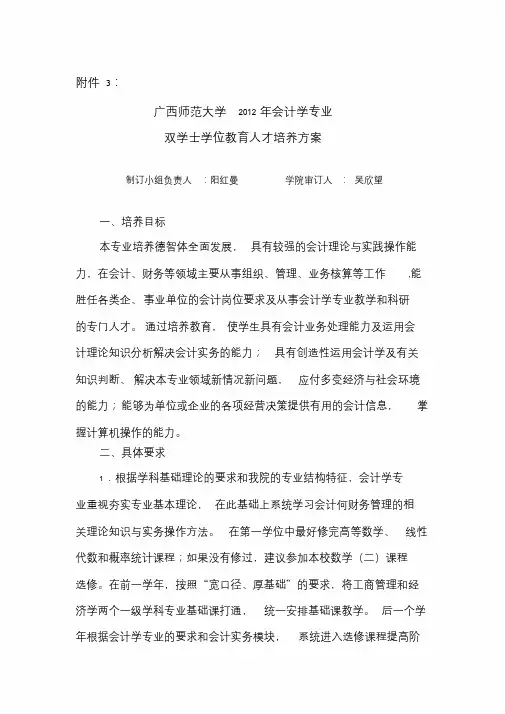 附件 3：

广西师范大学 2012 年会计学专业

双学士学位教育人才培养方案

制订小组负责人 ：阳红曼 学院审订人 ： 吴欣望

一、培养目标

本专业培养德智体全面发展， 具有较强的会计理论与实践操作能力，在会计、财务等领域主要从事组织、管理、业务核算等工作 ，能胜任各类企、事业单位的会计岗位要求及从事会计学专业教学和科研的专门人才。 通过培养教育， 使学生具有会计业务处理能力及运用会计理论知识分析解决会计实务的能力； 具有创造性运用会计学及有关知识判断、 解决本专业领域新情况新问题， 应付多变经济与社会环境的能力；能够为单位或企业的各项经营决策提供有用的会计信息， 掌握计算机操作的能力。

二、具体要求

1．根据学科基础理论的要求和我院的专业结构特征，会计学专业重视夯实专业基本理论， 在此基础上系统学习会计何财务管理的相关理论知识与实务操作方法。 在第一学位中最好修完高等数学、 线性代数和概率统计课程；如果没有修过，建议参加本校数学（二）课程选修。在前一学年，按照“宽口径、厚基础”的要求，将工商管理和经济学两个一级学科专业基础课打通， 统一安排基础课教学。 后一个学年根据会计学专业的要求和会计实务模块， 系统进入选修课程提高阶